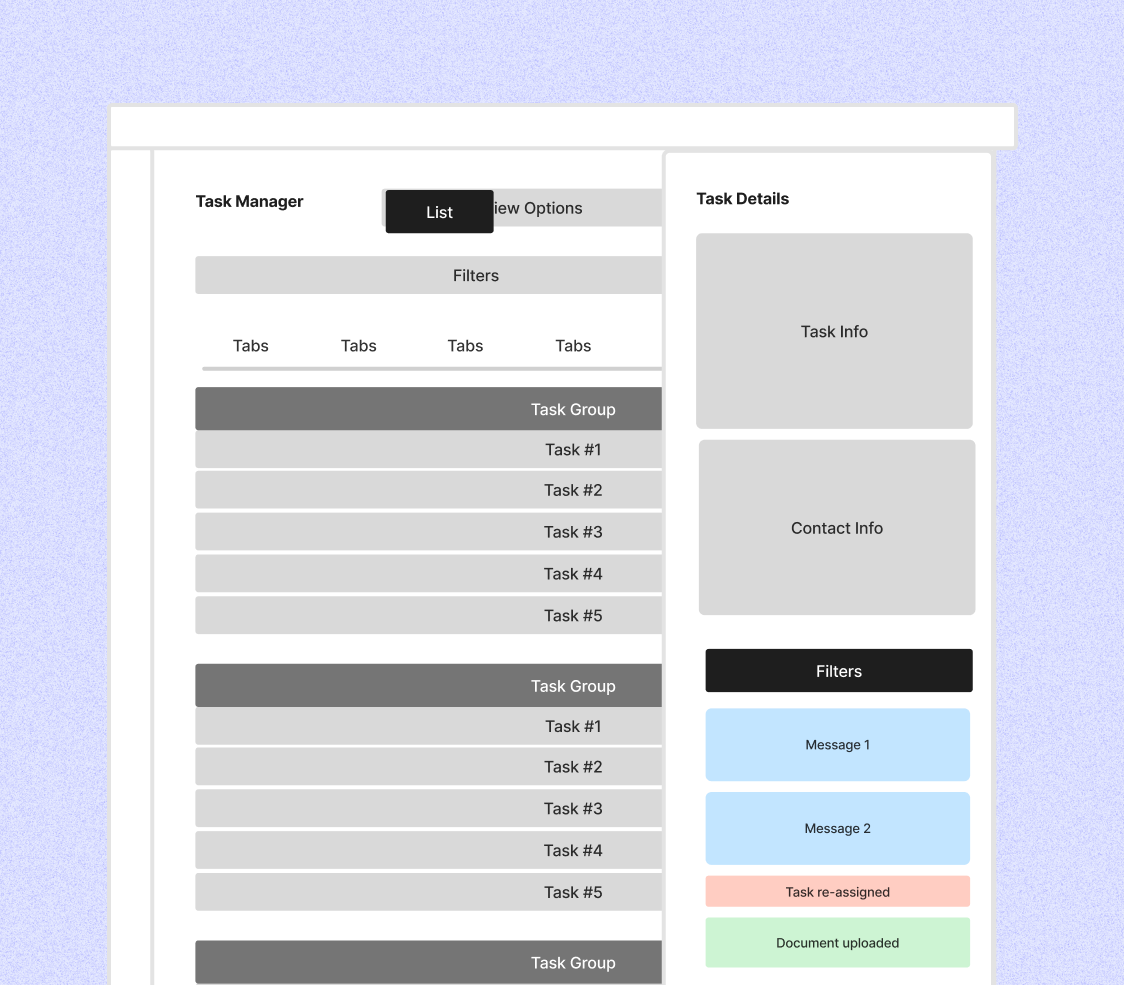 Task Manager

List

iew Options

Filters

Tabs Tabs Tabs Tabs

Task Group

Task #1

Task #2

Task #3

Task #4

Task #5

Task Group

Task #1

Task #2

Task #3

Task #4

Task #5

Task Group

Task Details

Task Info

Contact Info

Filters

Message 1

Message 2

Task re-assigned

Document uploaded